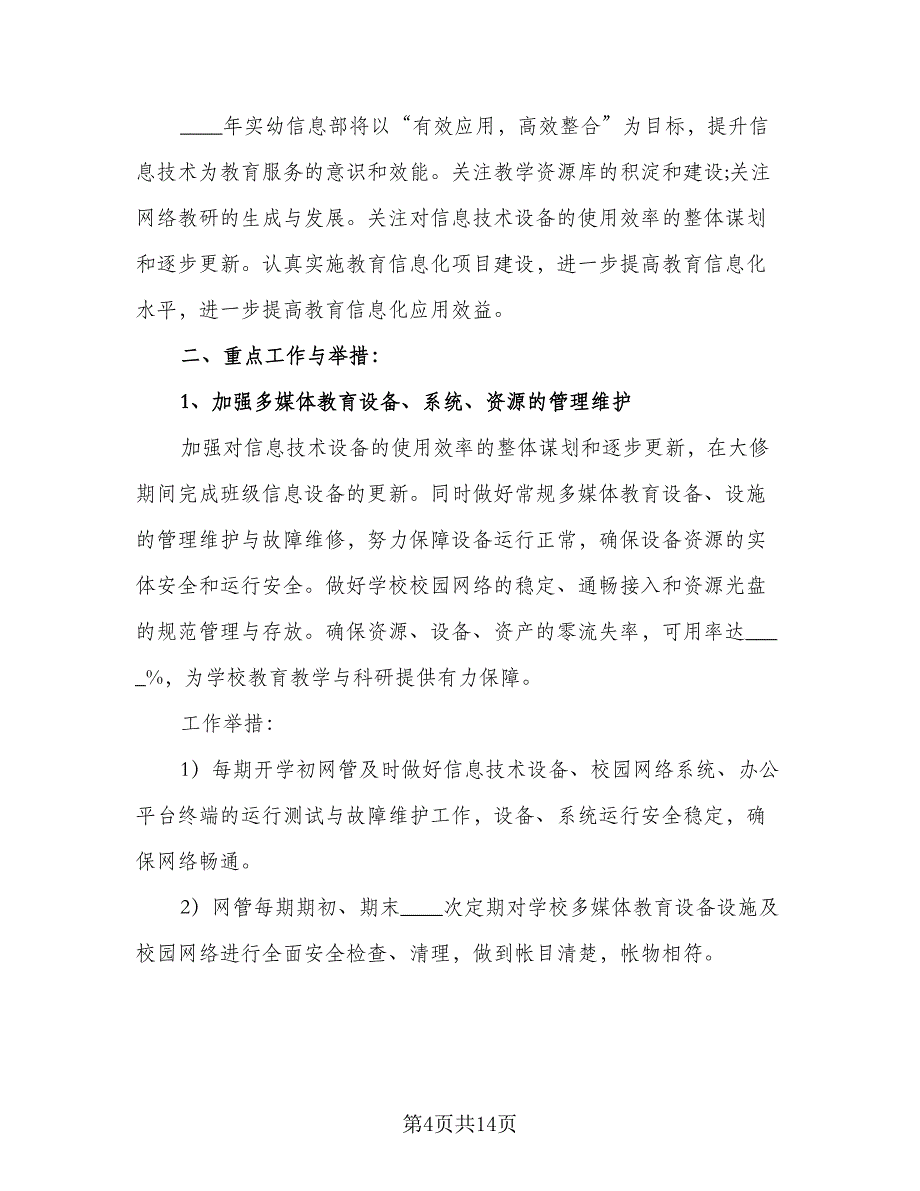 ____年实幼信息部将以“有效应用，高效整合”为目标，提升信息技术为教育服务的意识和效能。关注教学资源库的积淀和建设;关注网络教研的生成与发展。关注对信息技术设备的使用效率的整体谋划和逐步更新。认真实施教育信息化项目建设，进一步提高教育信息化水平，进一步提高教育信息化应用效益。

二、重点工作与举措：

1、加强多媒体教育设备、系统、资源的管理维护

加强对信息技术设备的使用效率的整体谋划和逐步更新，在大修期间完成班级信息设备的更新。同时做好常规多媒体教育设备、设施的管理维护与故障维修，努力保障设备运行正常，确保设备资源的实体安全和运行安全。做好学校校园网络的稳定、通畅接入和资源光盘的规范管理与存放。确保资源、设备、资产的零流失率，可用率达_____%，为学校教育教学与科研提供有力保障。

工作举措：

1）每期开学初网管及时做好信息技术设备、校园网络系统、办公平台终端的运行测试与故障维护工作，设备、系统运行安全稳定，确保网络畅通。

2）网管每期期初、期末____次定期对学校多媒体教育设备设施及校园网络进行全面安全检查、清理，做到帐目清楚，帐物相符。

第4页共14页